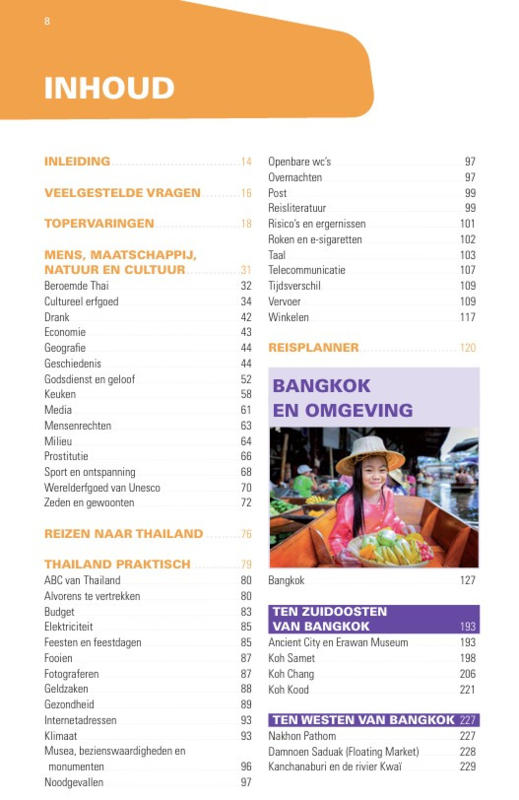 8

INHOUD

INLEIDING 14

VEELGESTELDE VRAGEN 16

TOPERVARINGEN 18

MENS, MAATSCHAPPIJ, NATUUR EN CULTUUR 31
Beroemde Thai 32
Cultureel erfgoed 34
Drank 42
Economie 43
Geografie 44
Geschiedenis 44
Godsdienst en geloof 52
Keuken 58
Media 61
Mensenrechten 63
Milieu 64
Prostitutie 66
Sport en ontspanning 68
Werelderfgoed van Unesco 70
Zeden en gewoonten 72

REIZEN NAAR THAILAND 76

THAILAND PRAKTISCH 79
ABC van Thailand 80
Alvorens te vertrekken 80
Budget 83
Elektriciteit 85
Feesten en feestdagen 85
Fooien 87
Fotograferen 87
Geldzaken 88
Gezondheid 89
Internetadressen 93
Klimaat 93
Musea, bezienswaardigheden en monumenten 96
Noodgevallen 97

Openbare wc's 97
Overnachten 97
Post 99
Reisliteratuur 99
Risico's en ergernissen 101
Roken en e-sigaretten 102
Taal 103
Telecommunicatie 107
Tijdsverschil 109
Vervoer 109
Winkelen 117

REISPLANNER 120

BANGKOK EN OMGEVING

Bangkok 127

TEN ZUIDOOSTEN VAN BANGKOK 193
Ancient City en Erawan Museum 193
Koh Samet 198
Koh Chang 206
Koh Kood 221

TEN WESTEN VAN BANGKOK 227
Nakhon Pathom 227
Damnoen Saduak (Floating Market) 228
Kanchanaburi en de rivier Kwaï 229